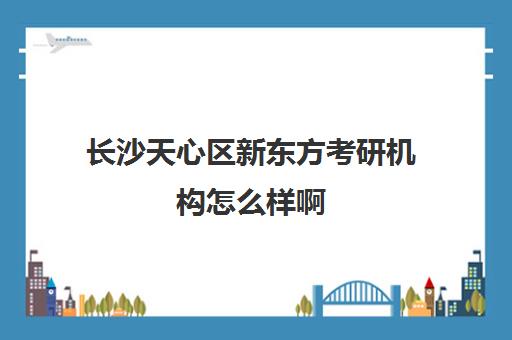 长沙天心区新东方考研机构怎么样啊